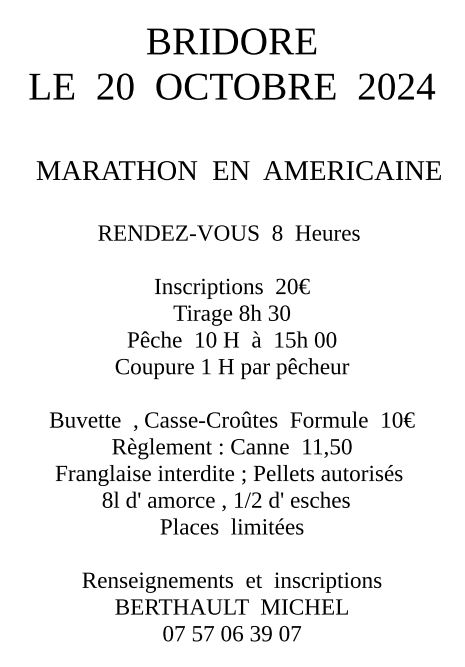 BRIDORE
LE 20 OCTOBRE 2024

MARATHON EN AMERICAINE

RENDEZ-VOUS 8 Heures

Inscriptions 20€
Tirage 8h 30
Pêche 10 H à 15h 00
Coupure 1 H par pêcheur

Buvette , Casse-Croûtes Formule 10€
Règlement : Canne 11,50
Franglaise interdite ; Pellets autorisés
8l d' amorce , 1/2 d' esches
Places limitées

Renseignements et inscriptions
BERTHAULT MICHEL
07 57 06 39 07